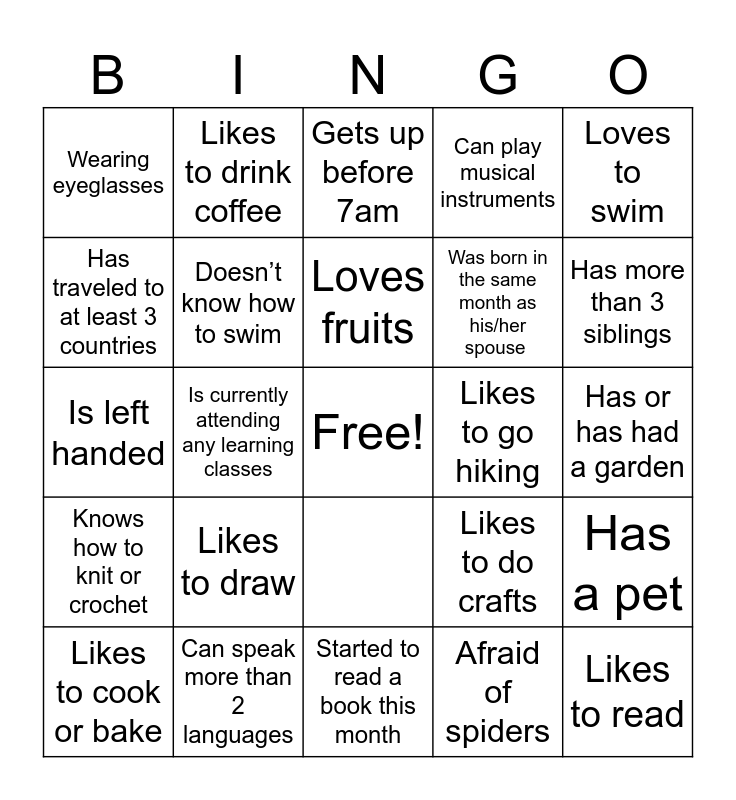 | B | I | N | G | O |
|---|---|---|---|---|
| Wearing eyeglasses | Likes to drink coffee | Gets up before 7am | Can play musical instruments | Loves to swim |
| Has traveled to at least 3 countries | Doesn’t know how to swim | Loves fruits | Was born in the same month as his/her spouse | Has more than 3 siblings |
| Is left handed | Is currently attending any learning classes | Free! | Likes to go hiking | Has or has had a garden |
| Knows how to knit or crochet | Likes to draw | | Likes to do crafts | Has a pet |
| Likes to cook or bake | Can speak more than 2 languages | Started to read a book this month | Afraid of spiders | Likes to read |